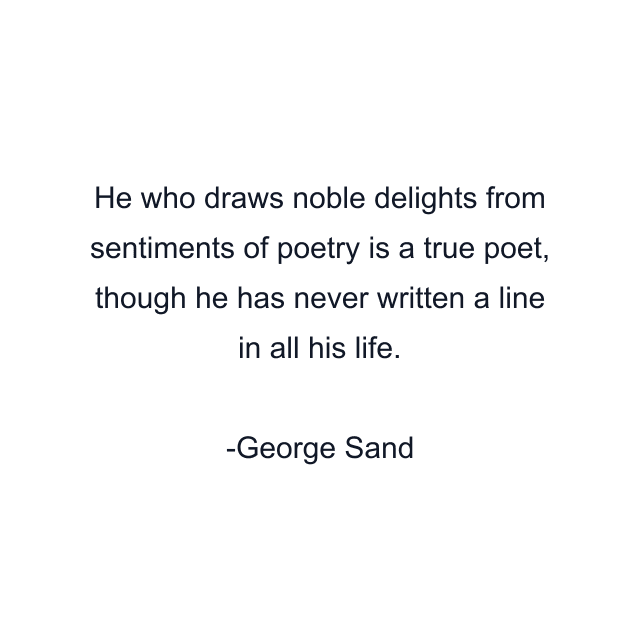 He who draws noble delights from sentiments of poetry is a true poet, though he has never written a line in all his life.

-George Sand